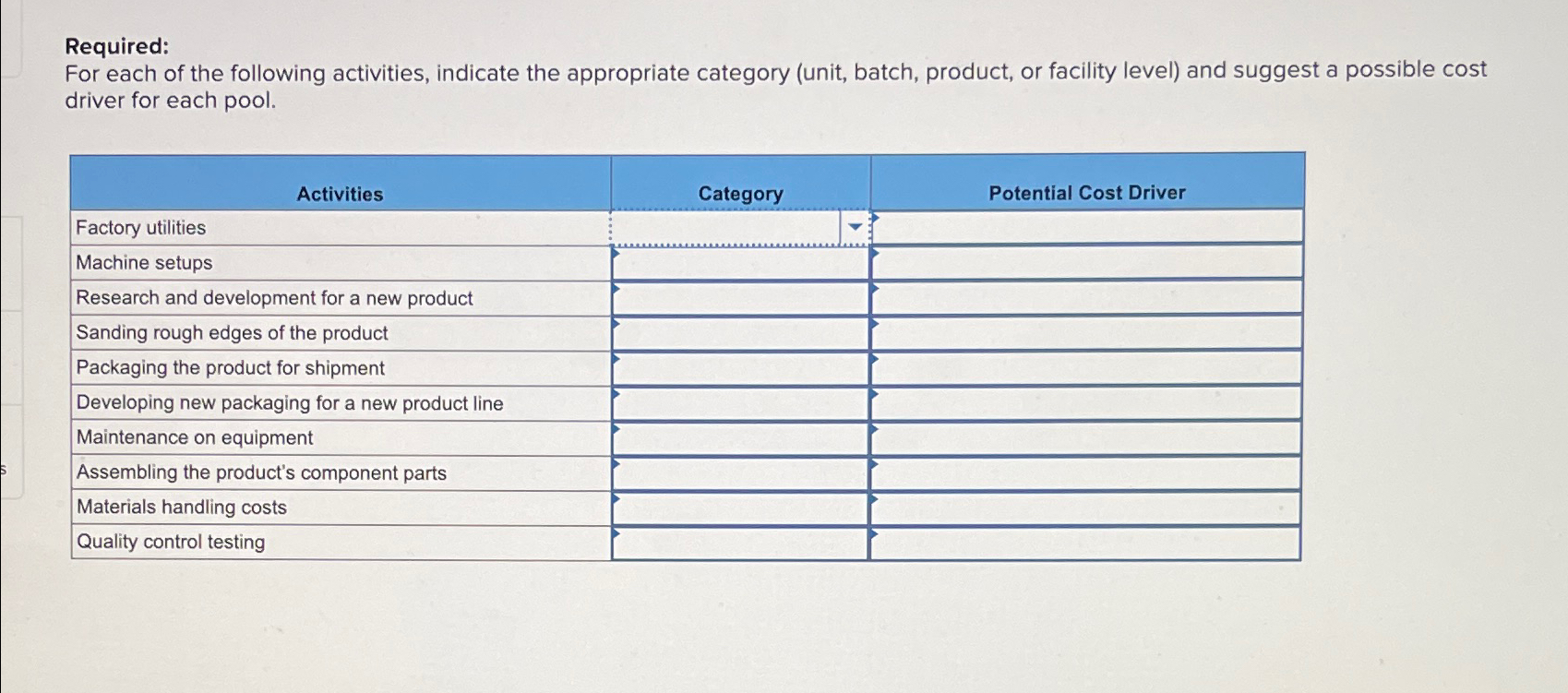 Required:
For each of the following activities, indicate the appropriate category (unit, batch, product, or facility level) and suggest a possible cost driver for each pool.

| Activities | Category | Potential Cost Driver |
|---|---|---|
| Factory utilities | | |
| Machine setups | | |
| Research and development for a new product | | |
| Sanding rough edges of the product | | |
| Packaging the product for shipment | | |
| Developing new packaging for a new product line | | |
| Maintenance on equipment | | |
| Assembling the product's component parts | | |
| Materials handling costs | | |
| Quality control testing | | |